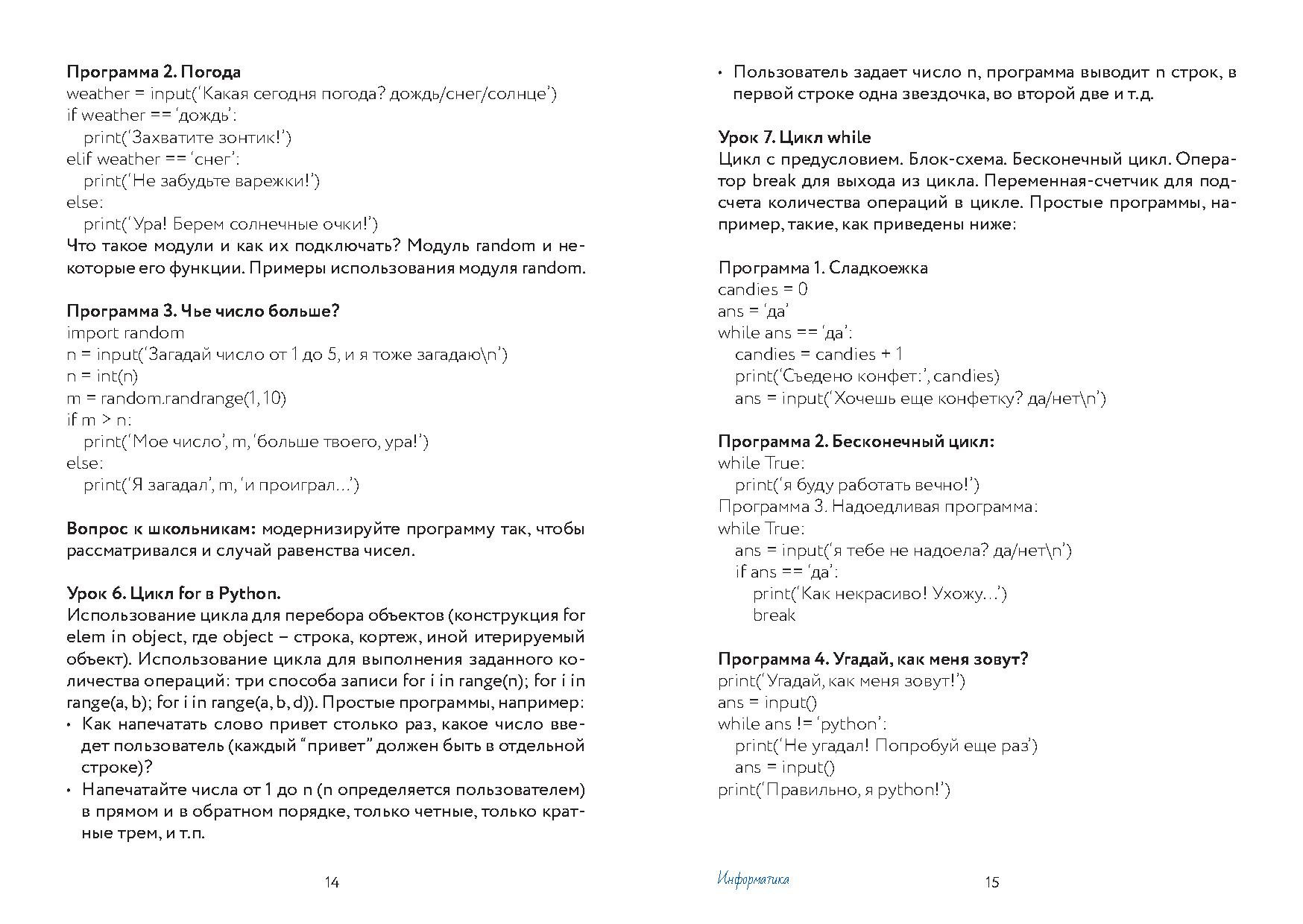 **Программа 2. Погода**
weather = input('Какая сегодня погода? дождь/снег/солнце')
if weather == 'дождь':
    print('Захватите зонтик!')
elif weather == 'снег':
    print('Не забудьте варежки!')
else:
    print('Ура! Берем солнечные очки!')
Что такое модули и как их подключать? Модуль random и некоторые его функции. Примеры использования модуля random.

**Программа 3. Чье число больше?**
import random
n = input('Загадай число от 1 до 5, и я тоже загадаю\n')
n = int(n)
m = random.randrange(1,10)
if m > n:
    print('Мое число', m, 'больше твоего, ура!')
else:
    print('Я загадал', m, 'и проиграл...')

**Вопрос к школьникам:** модернизируйте программу так, чтобы рассматривался и случай равенства чисел.

**Урок 6. Цикл for в Python.**
Использование цикла для перебора объектов (конструкция for elem in object, где object – строка, кортеж, иной итерируемый объект). Использование цикла для выполнения заданного количества операций: три способа записи for i in range(n); for i in range(a, b); for i in range(a, b, d)). Простые программы, например:
• Как напечатать слово привет столько раз, какое число введет пользователь (каждый "привет" должен быть в отдельной строке)?
• Напечатайте числа от 1 до n (n определяется пользователем) в прямом и в обратном порядке, только четные, только кратные трем, и т.п.

14

• Пользователь задает число n, программа выводит n строк, в первой строке одна звездочка, во второй две и т.д.

**Урок 7. Цикл while**
Цикл с предусловием. Блок-схема. Бесконечный цикл. Оператор break для выхода из цикла. Переменная-счетчик для подсчета количества операций в цикле. Простые программы, например, такие, как приведены ниже:

Программа 1. Сладкоежка
candies = 0
ans = 'да'
while ans == 'да':
    candies = candies + 1
    print('Съедено конфет:', candies)
    ans = input('Хочешь еще конфетку? да/нет\n')

**Программа 2. Бесконечный цикл:**
while True:
    print('я буду работать вечно!')
Программа 3. Надоедливая программа:
while True:
    ans = input('я тебе не надоела? да/нет\n')
    if ans == 'да':
        print('Как некрасиво! Ухожу...')
        break

**Программа 4. Угадай, как меня зовут?**
print('Угадай, как меня зовут!')
ans = input()
while ans != 'python':
    print('Не угадал! Попробуй еще раз')
    ans = input()
print('Правильно, я python!')

Информатика

15